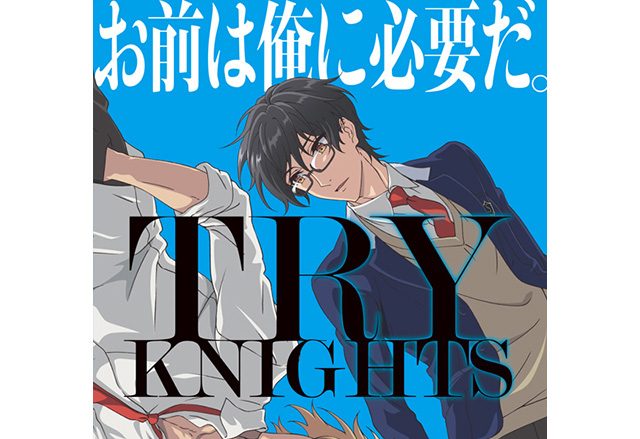 お前は俺に必要だ。

TRY KNIGHTS